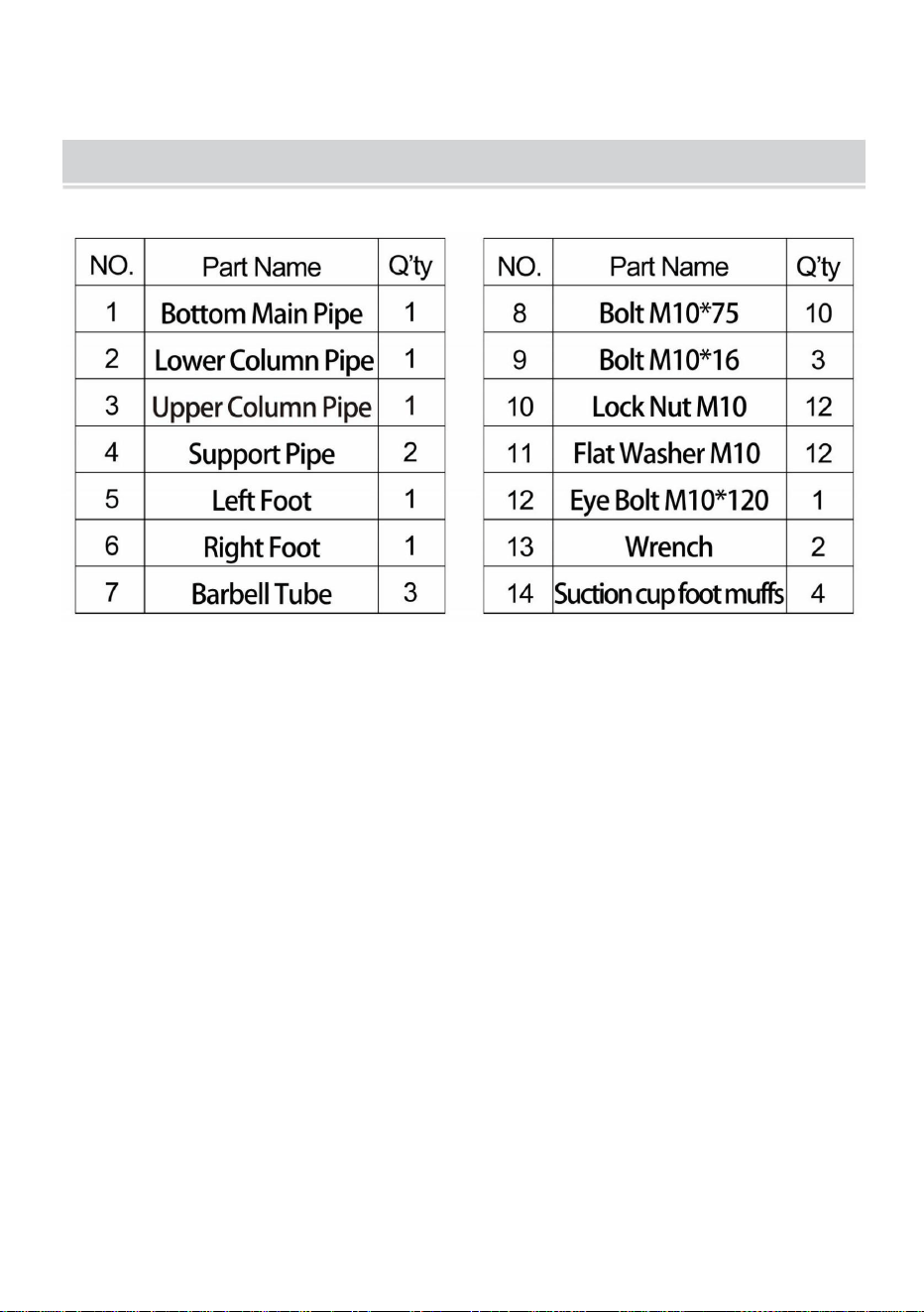 | NO. | Part Name | Q'ty |
|---|---|---|
| 1 | Bottom Main Pipe | 1 |
| 2 | Lower Column Pipe | 1 |
| 3 | Upper Column Pipe | 1 |
| 4 | Support Pipe | 2 |
| 5 | Left Foot | 1 |
| 6 | Right Foot | 1 |
| 7 | Barbell Tube | 3 |

| NO. | Part Name | Q'ty |
|---|---|---|
| 8 | Bolt M10*75 | 10 |
| 9 | Bolt M10*16 | 3 |
| 10 | Lock Nut M10 | 12 |
| 11 | Flat Washer M10 | 12 |
| 12 | Eye Bolt M10*120 | 1 |
| 13 | Wrench | 2 |
| 14 | Suction cup foot muffs | 4 |